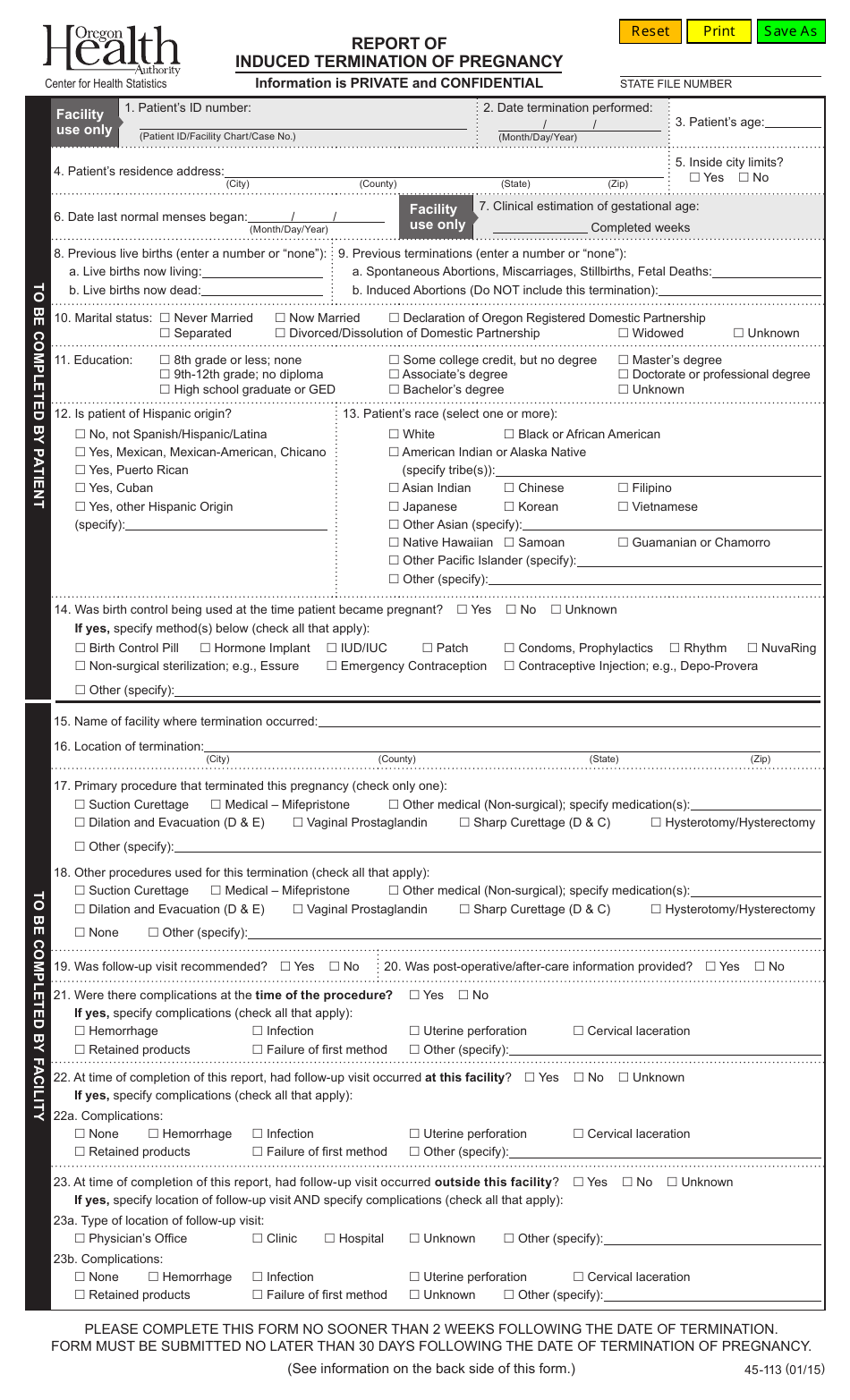 Oregon Health Authority
Center for Health Statistics

REPORT OF
INDUCED TERMINATION OF PREGNANCY
Information is PRIVATE and CONFIDENTIAL

Reset Print Save As

STATE FILE NUMBER

TO BE COMPLETED BY PATIENT

Facility use only

1. Patient's ID number:
(Patient ID/Facility Chart/Case No.)

2. Date termination performed: / /
(Month/Day/Year)

3. Patient's age:

4. Patient's residence address:
(City) (County) (State) (Zip)

5. Inside city limits?
☐ Yes ☐ No

6. Date last normal menses began: / /
(Month/Day/Year)

Facility use only

7. Clinical estimation of gestational age:
Completed weeks

8. Previous live births (enter a number or "none"):
a. Live births now living:
b. Live births now dead:

9. Previous terminations (enter a number or "none"):
a. Spontaneous Abortions, Miscarriages, Stillbirths, Fetal Deaths:
b. Induced Abortions (Do NOT include this termination):

10. Marital status: ☐ Never Married ☐ Now Married ☐ Declaration of Oregon Registered Domestic Partnership
☐ Separated ☐ Divorced/Dissolution of Domestic Partnership ☐ Widowed ☐ Unknown

11. Education: ☐ 8th grade or less; none ☐ Some college credit, but no degree ☐ Master's degree
☐ 9th-12th grade; no diploma ☐ Associate's degree ☐ Doctorate or professional degree
☐ High school graduate or GED ☐ Bachelor's degree ☐ Unknown

12. Is patient of Hispanic origin?
☐ No, not Spanish/Hispanic/Latina
☐ Yes, Mexican, Mexican-American, Chicano
☐ Yes, Puerto Rican
☐ Yes, Cuban
☐ Yes, other Hispanic Origin
(specify):

13. Patient's race (select one or more):
☐ White ☐ Black or African American
☐ American Indian or Alaska Native
(specify tribe(s)):
☐ Asian Indian ☐ Chinese ☐ Filipino
☐ Japanese ☐ Korean ☐ Vietnamese
☐ Other Asian (specify):
☐ Native Hawaiian ☐ Samoan ☐ Guamanian or Chamorro
☐ Other Pacific Islander (specify):
☐ Other (specify):

14. Was birth control being used at the time patient became pregnant? ☐ Yes ☐ No ☐ Unknown
If yes, specify method(s) below (check all that apply):
☐ Birth Control Pill ☐ Hormone Implant ☐ IUD/IUC ☐ Patch ☐ Condoms, Prophylactics ☐ Rhythm ☐ NuvaRing
☐ Non-surgical sterilization; e.g., Essure ☐ Emergency Contraception ☐ Contraceptive Injection; e.g., Depo-Provera
☐ Other (specify):

TO BE COMPLETED BY FACILITY

15. Name of facility where termination occurred:

16. Location of termination:
(City) (County) (State) (Zip)

17. Primary procedure that terminated this pregnancy (check only one):
☐ Suction Curettage ☐ Medical – Mifepristone ☐ Other medical (Non-surgical); specify medication(s):
☐ Dilation and Evacuation (D & E) ☐ Vaginal Prostaglandin ☐ Sharp Curettage (D & C) ☐ Hysterotomy/Hysterectomy
☐ Other (specify):

18. Other procedures used for this termination (check all that apply):
☐ Suction Curettage ☐ Medical – Mifepristone ☐ Other medical (Non-surgical); specify medication(s):
☐ Dilation and Evacuation (D & E) ☐ Vaginal Prostaglandin ☐ Sharp Curettage (D & C) ☐ Hysterotomy/Hysterectomy
☐ None ☐ Other (specify):

19. Was follow-up visit recommended? ☐ Yes ☐ No

20. Was post-operative/after-care information provided? ☐ Yes ☐ No

21. Were there complications at the time of the procedure? ☐ Yes ☐ No
If yes, specify complications (check all that apply):
☐ Hemorrhage ☐ Infection ☐ Uterine perforation ☐ Cervical laceration
☐ Retained products ☐ Failure of first method ☐ Other (specify):

22. At time of completion of this report, had follow-up visit occurred at this facility? ☐ Yes ☐ No ☐ Unknown
If yes, specify complications (check all that apply):
22a. Complications:
☐ None ☐ Hemorrhage ☐ Infection ☐ Uterine perforation ☐ Cervical laceration
☐ Retained products ☐ Failure of first method ☐ Other (specify):

23. At time of completion of this report, had follow-up visit occurred outside this facility? ☐ Yes ☐ No ☐ Unknown
If yes, specify location of follow-up visit AND specify complications (check all that apply):
23a. Type of location of follow-up visit:
☐ Physician's Office ☐ Clinic ☐ Hospital ☐ Unknown ☐ Other (specify):
23b. Complications:
☐ None ☐ Hemorrhage ☐ Infection ☐ Uterine perforation ☐ Cervical laceration
☐ Retained products ☐ Failure of first method ☐ Unknown ☐ Other (specify):

PLEASE COMPLETE THIS FORM NO SOONER THAN 2 WEEKS FOLLOWING THE DATE OF TERMINATION.
FORM MUST BE SUBMITTED NO LATER THAN 30 DAYS FOLLOWING THE DATE OF TERMINATION OF PREGNANCY.

(See information on the back side of this form.)

45-113 (01/15)